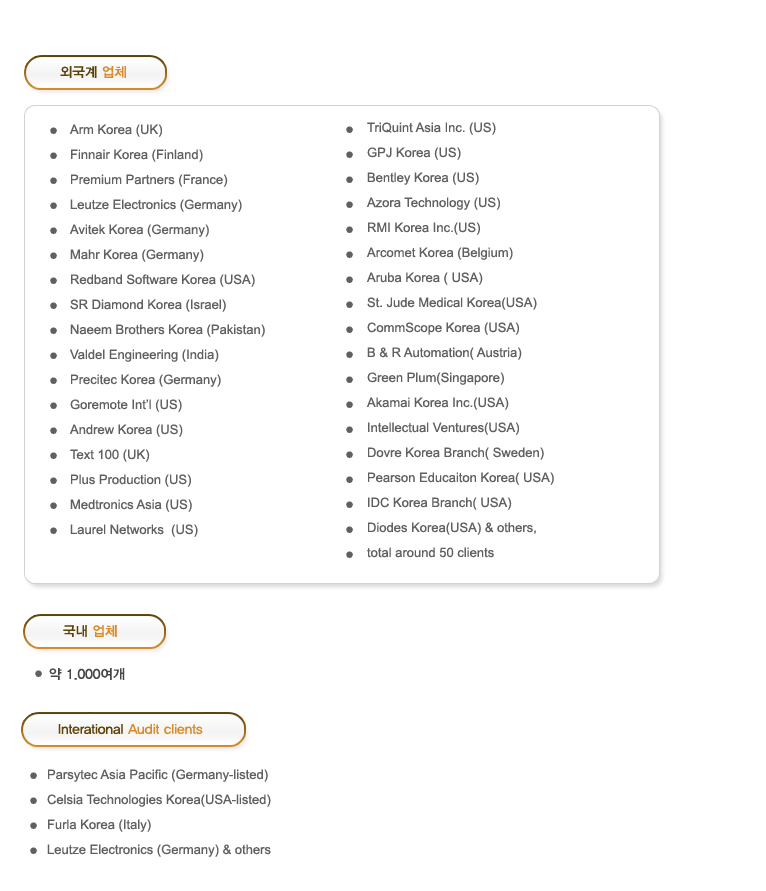 외국계 업체

- Arm Korea (UK)
- Finnair Korea (Finland)
- Premium Partners (France)
- Leutze Electronics (Germany)
- Avitek Korea (Germany)
- Mahr Korea (Germany)
- Redband Software Korea (USA)
- SR Diamond Korea (Israel)
- Naeem Brothers Korea (Pakistan)
- Valdel Engineering (India)
- Precitec Korea (Germany)
- Goremote Int'l (US)
- Andrew Korea (US)
- Text 100 (UK)
- Plus Production (US)
- Medtronics Asia (US)
- Laurel Networks (US)

- TriQuint Asia Inc. (US)
- GPJ Korea (US)
- Bentley Korea (US)
- Azora Technology (US)
- RMI Korea Inc.(US)
- Arcomet Korea (Belgium)
- Aruba Korea ( USA)
- St. Jude Medical Korea(USA)
- CommScope Korea (USA)
- B & R Automation( Austria)
- Green Plum(Singapore)
- Akamai Korea Inc.(USA)
- Intellectual Ventures(USA)
- Dovre Korea Branch( Sweden)
- Pearson Educaiton Korea( USA)
- IDC Korea Branch( USA)
- Diodes Korea(USA) & others,
- total around 50 clients

국내 업체

- 약 1,000여개

Interational Audit clients

- Parsytec Asia Pacific (Germany-listed)
- Celsia Technologies Korea(USA-listed)
- Furla Korea (Italy)
- Leutze Electronics (Germany) & others